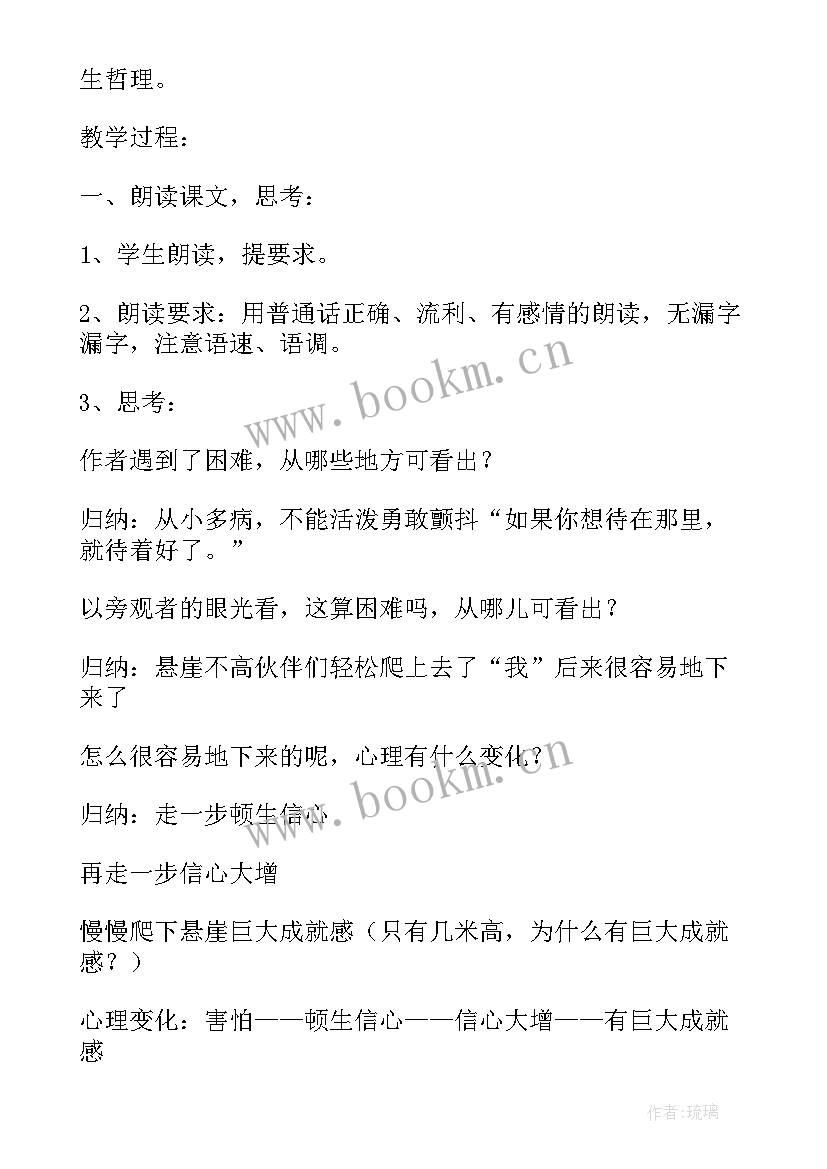 生哲理。

教学过程：

一、朗读课文，思考：

1、学生朗读，提要求。

2、朗读要求：用普通话正确、流利、有感情的朗读，无漏字漏字，注意语速、语调。

3、思考：

作者遇到了困难，从哪些地方可看出？

归纳：从小多病，不能活泼勇敢颤抖“如果你想待在那里，就待着好了。”

以旁观者的眼光看，这算困难吗，从哪儿可看出？

归纳：悬崖不高伙伴们轻松爬上去了“我”后来很容易地下来了

怎么很容易地下来的呢，心理有什么变化？

归纳：走一步顿生信心

再走一步信心大增

慢慢爬下悬崖巨大成就感（只有几米高，为什么有巨大成就感？）

心理变化：害怕——顿生信心——信心大增——有巨大成就感

www.bookm.cn

www.bookm.cn

作者:琉璃